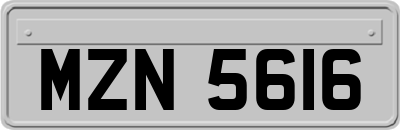 MZN 5616